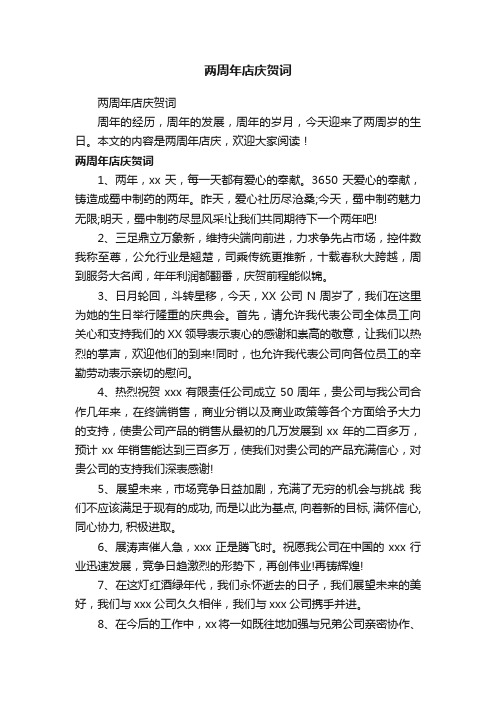 两周年店庆贺词

两周年店庆贺词

周年的经历，周年的发展，周年的岁月，今天迎来了两周岁的生日。本文的内容是两周年店庆，欢迎大家阅读！

两周年店庆贺词

1、两年，xx 天，每一天都有爱心的奉献。3650 天爱心的奉献，铸造成蜀中制药的两年。昨天，爱心社历尽沧桑;今天，蜀中制药魅力无限;明天，蜀中制药尽显风采!让我们共同期待下一个两年吧!

2、三足鼎立万象新，维持尖端向前进，力求争先占市场，控件数我称至尊，公允行业是翘楚，司乘传统更推新，十载春秋大跨越，周到服务大名闻，年年利润都翻番，庆贺前程能似锦。

3、日月轮回，斗转星移，今天，XX 公司 N 周岁了，我们在这里为她的生日举行隆重的庆典会。首先，请允许我代表公司全体员工向关心和支持我们的 XX 领导表示衷心的感谢和崇高的敬意，让我们以热烈的掌声，欢迎他们的到来!同时，也允许我代表公司向各位员工的辛勤劳动表示亲切的慰问。

4、热烈祝贺 xxx 有限责任公司成立 50 周年，贵公司与我公司合作几年来，在终端销售，商业分销以及商业政策等各个方面给予大力的支持，使贵公司产品的销售从最初的几万发展到 xx 年的二百多万，预计 xx 年销售能达到三百多万，使我们对贵公司的产品充满信心，对贵公司的支持我们深表感谢!

5、展望未来，市场竞争日益加剧，充满了无穷的机会与挑战 我们不应该满足于现有的成功, 而是以此为基点, 向着新的目标, 满怀信心, 同心协力, 积极进取。

6、展涛声催人急，xxx 正是腾飞时。祝愿我公司在中国的 xxx 行业迅速发展，竞争日趋激烈的形势下，再创伟业!再铸辉煌!

7、在这灯红酒绿年代，我们永怀逝去的日子，我们展望未来的美好，我们与 xxx 公司久久相伴，我们与 xxx 公司携手并进。

8、在今后的工作中，xx 将一如既往地加强与兄弟公司亲密协作、